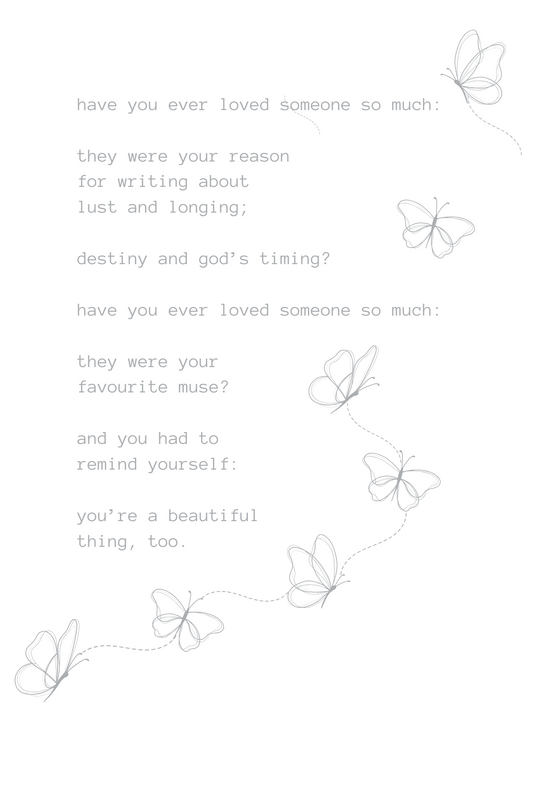 have you ever loved someone so much:

they were your reason
for writing about
lust and longing;

destiny and god's timing?

have you ever loved someone so much:

they were your
favourite muse?

and you had to
remind yourself:

you're a beautiful
thing, too.